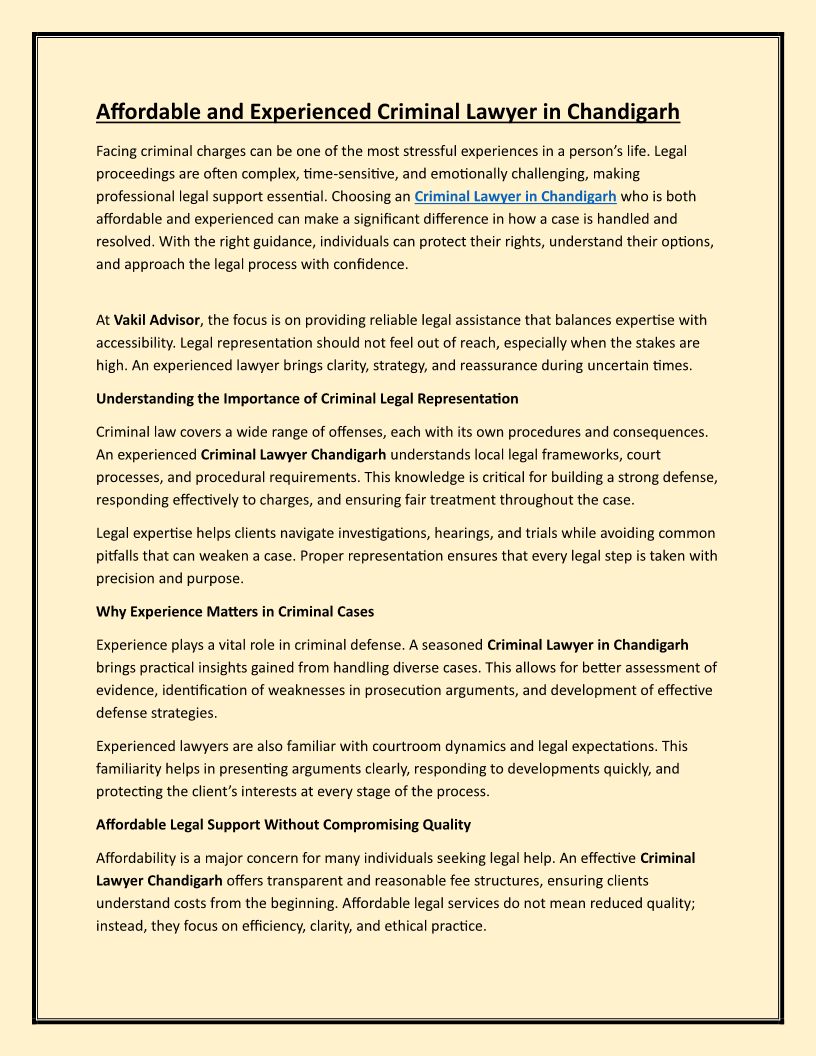 Affordable and Experienced Criminal Lawyer in Chandigarh

Facing criminal charges can be one of the most stressful experiences in a person's life. Legal proceedings are often complex, time-sensitive, and emotionally challenging, making professional legal support essential. Choosing an Criminal Lawyer in Chandigarh who is both affordable and experienced can make a significant difference in how a case is handled and resolved. With the right guidance, individuals can protect their rights, understand their options, and approach the legal process with confidence.

At Vakil Advisor, the focus is on providing reliable legal assistance that balances expertise with accessibility. Legal representation should not feel out of reach, especially when the stakes are high. An experienced lawyer brings clarity, strategy, and reassurance during uncertain times.

Understanding the Importance of Criminal Legal Representation

Criminal law covers a wide range of offenses, each with its own procedures and consequences. An experienced Criminal Lawyer Chandigarh understands local legal frameworks, court processes, and procedural requirements. This knowledge is critical for building a strong defense, responding effectively to charges, and ensuring fair treatment throughout the case.

Legal expertise helps clients navigate investigations, hearings, and trials while avoiding common pitfalls that can weaken a case. Proper representation ensures that every legal step is taken with precision and purpose.

Why Experience Matters in Criminal Cases

Experience plays a vital role in criminal defense. A seasoned Criminal Lawyer in Chandigarh brings practical insights gained from handling diverse cases. This allows for better assessment of evidence, identification of weaknesses in prosecution arguments, and development of effective defense strategies.

Experienced lawyers are also familiar with courtroom dynamics and legal expectations. This familiarity helps in presenting arguments clearly, responding to developments quickly, and protecting the client's interests at every stage of the process.

Affordable Legal Support Without Compromising Quality

Affordability is a major concern for many individuals seeking legal help. An effective Criminal Lawyer Chandigarh offers transparent and reasonable fee structures, ensuring clients understand costs from the beginning. Affordable legal services do not mean reduced quality; instead, they focus on efficiency, clarity, and ethical practice.